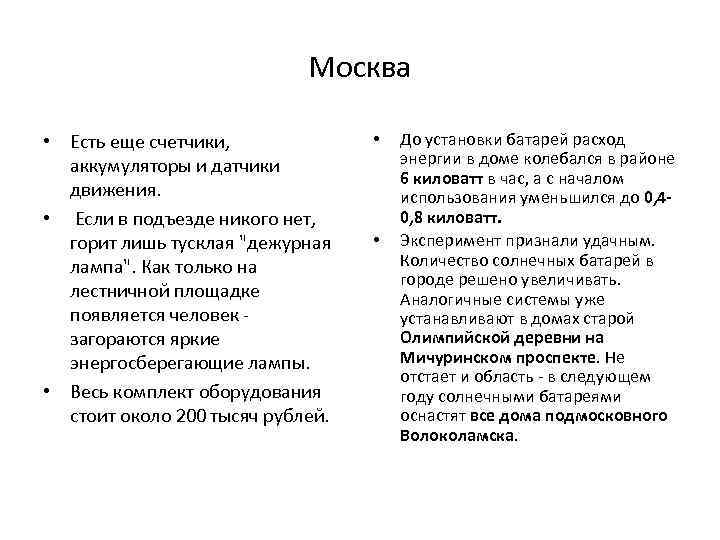 Москва

• Есть еще счетчики, аккумуляторы и датчики движения.

• Если в подъезде никого нет, горит лишь тусклая "дежурная лампа". Как только на лестничной площадке появляется человек - загораются яркие энергосберегающие лампы.

• Весь комплект оборудования стоит около 200 тысяч рублей.

• До установки батарей расход энергии в доме колебался в районе 6 киловатт в час, а с началом использования уменьшился до 0,4-0,8 киловатт.

• Эксперимент признали удачным. Количество солнечных батарей в городе решено увеличивать. Аналогичные системы уже устанавливают в домах старой Олимпийской деревни на Мичуринском проспекте. Не отстает и область - в следующем году солнечными батареями оснастят все дома подмосковного Волоколамска.